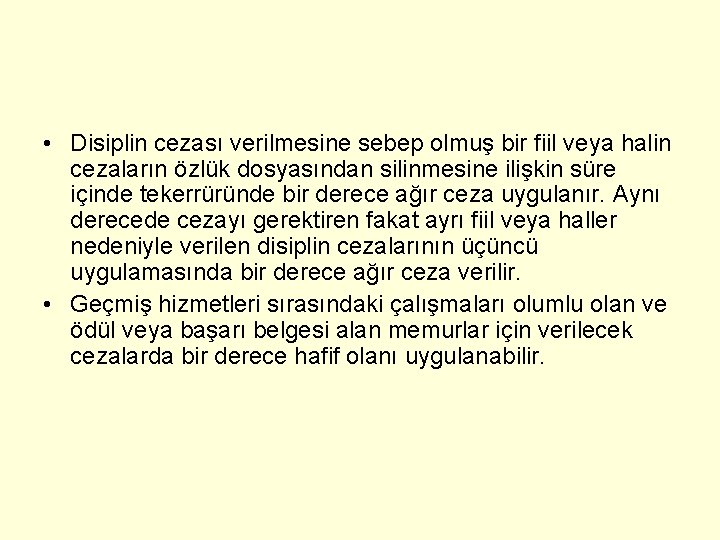 • Disiplin cezası verilmesine sebep olmuş bir fiil veya halin cezaların özlük dosyasından silinmesine ilişkin süre içinde tekerrüründe bir derece ağır ceza uygulanır. Aynı derecede cezayı gerektiren fakat ayrı fiil veya haller nedeniyle verilen disiplin cezalarının üçüncü uygulamasında bir derece ağır ceza verilir.

• Geçmiş hizmetleri sırasındaki çalışmaları olumlu olan ve ödül veya başarı belgesi alan memurlar için verilecek cezalarda bir derece hafif olanı uygulanabilir.